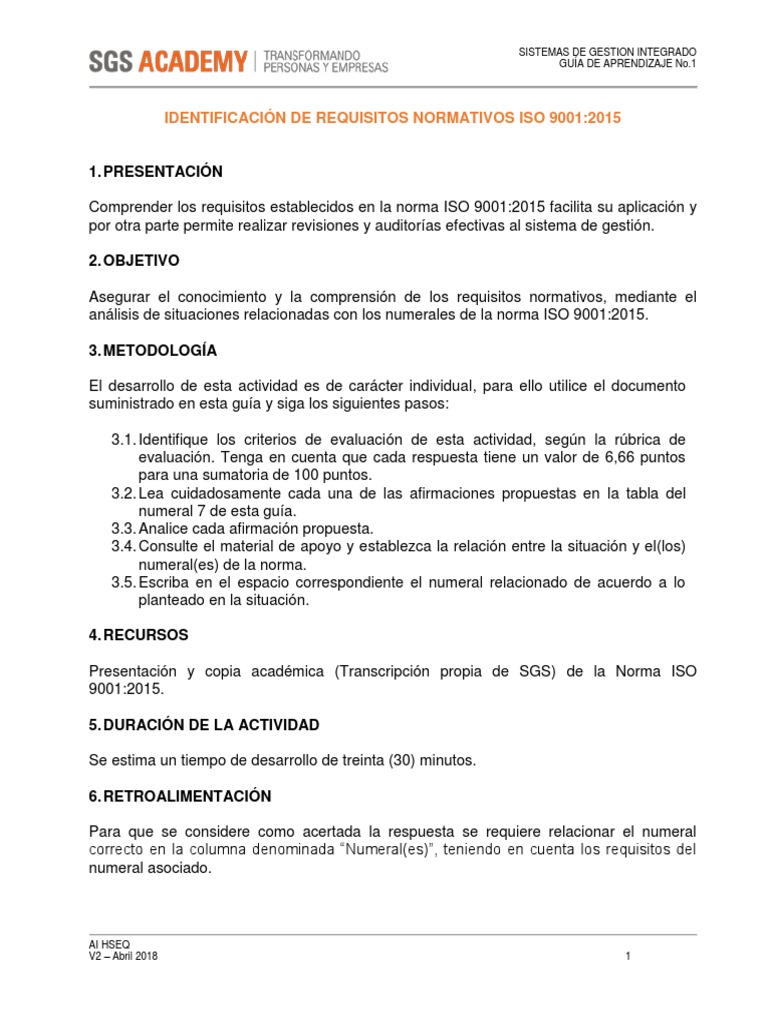 SGS ACADEMY | TRANSFORMANDO PERSONAS Y EMPRESAS

SISTEMAS DE GESTION INTEGRADO
GUÍA DE APRENDIZAJE No.1

IDENTIFICACIÓN DE REQUISITOS NORMATIVOS ISO 9001:2015

1. PRESENTACIÓN

Comprender los requisitos establecidos en la norma ISO 9001:2015 facilita su aplicación y por otra parte permite realizar revisiones y auditorías efectivas al sistema de gestión.

2. OBJETIVO

Asegurar el conocimiento y la comprensión de los requisitos normativos, mediante el análisis de situaciones relacionadas con los numerales de la norma ISO 9001:2015.

3. METODOLOGÍA

El desarrollo de esta actividad es de carácter individual, para ello utilice el documento suministrado en esta guía y siga los siguientes pasos:

3.1. Identifique los criterios de evaluación de esta actividad, según la rúbrica de evaluación. Tenga en cuenta que cada respuesta tiene un valor de 6,66 puntos para una sumatoria de 100 puntos.
3.2. Lea cuidadosamente cada una de las afirmaciones propuestas en la tabla del numeral 7 de esta guía.
3.3. Analice cada afirmación propuesta.
3.4. Consulte el material de apoyo y establezca la relación entre la situación y el(los) numeral(es) de la norma.
3.5. Escriba en el espacio correspondiente el numeral relacionado de acuerdo a lo planteado en la situación.

4. RECURSOS

Presentación y copia académica (Transcripción propia de SGS) de la Norma ISO 9001:2015.

5. DURACIÓN DE LA ACTIVIDAD

Se estima un tiempo de desarrollo de treinta (30) minutos.

6. RETROALIMENTACIÓN

Para que se considere como acertada la respuesta se requiere relacionar el numeral correcto en la columna denominada "Numeral(es)", teniendo en cuenta los requisitos del numeral asociado.

AI HSEQ
V2 – Abril 2018

1